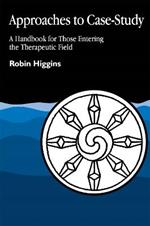 Approaches to Case-Study

A Handbook for Those Entering the Therapeutic Field

Robin Higgins